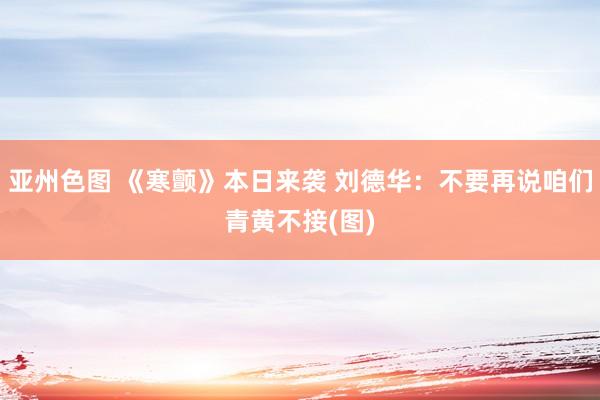 亚州色图 《寒颤》本日来袭 刘德华：不要再说咱们青黄不接(图)